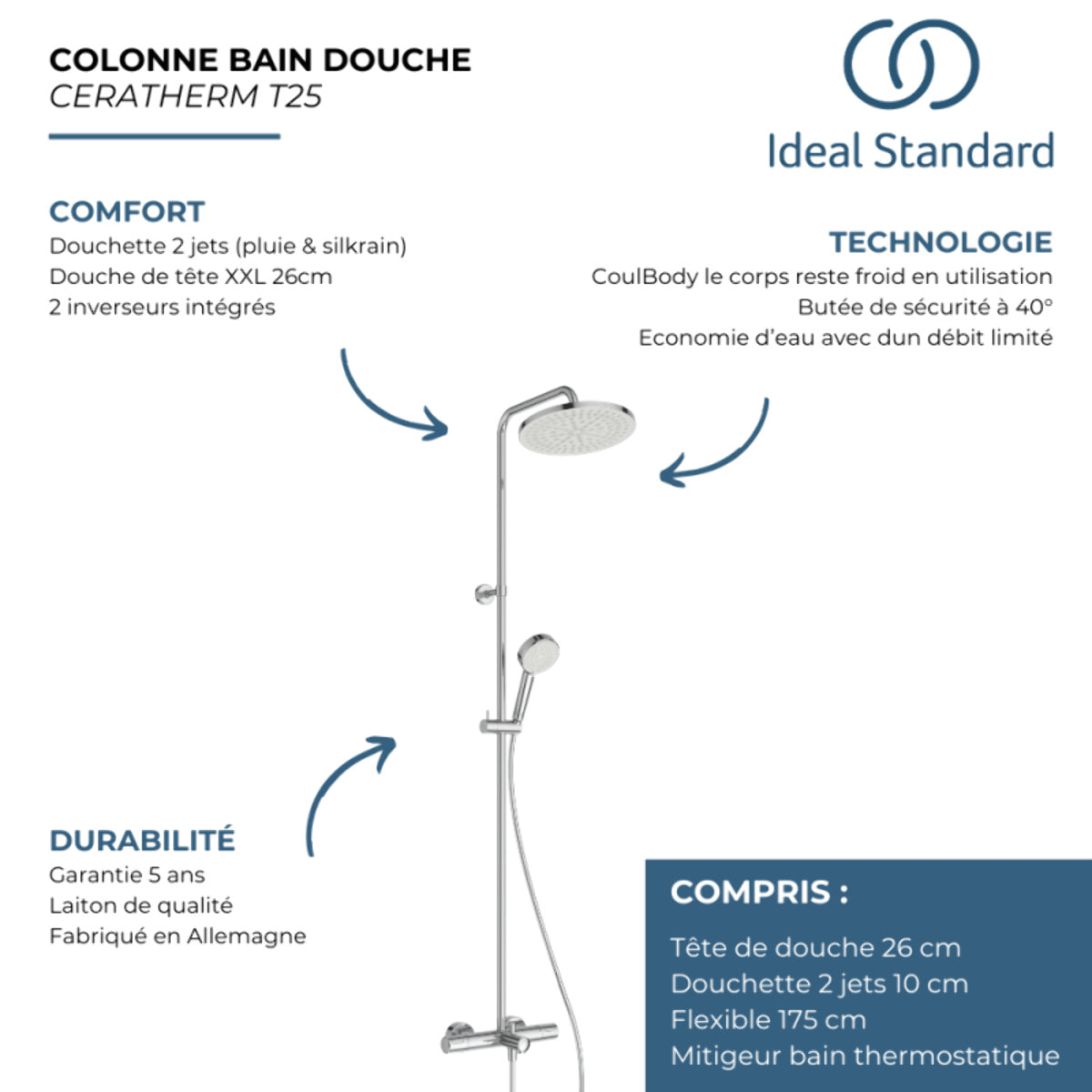 COLONNE BAIN DOUCHE
CERATHERM T25

Ideal Standard

COMFORT
Douchette 2 jets (pluie & silkrain)
Douche de tête XXL 26cm
2 inverseurs intégrés

TECHNOLOGIE
CoulBody le corps reste froid en utilisation
Butée de sécurité à 40°
Economie d'eau avec dun débit limité

DURABILITÉ
Garantie 5 ans
Laiton de qualité
Fabriqué en Allemagne

COMPRIS :
Tête de douche 26 cm
Douchette 2 jets 10 cm
Flexible 175 cm
Mitigeur bain thermostatique